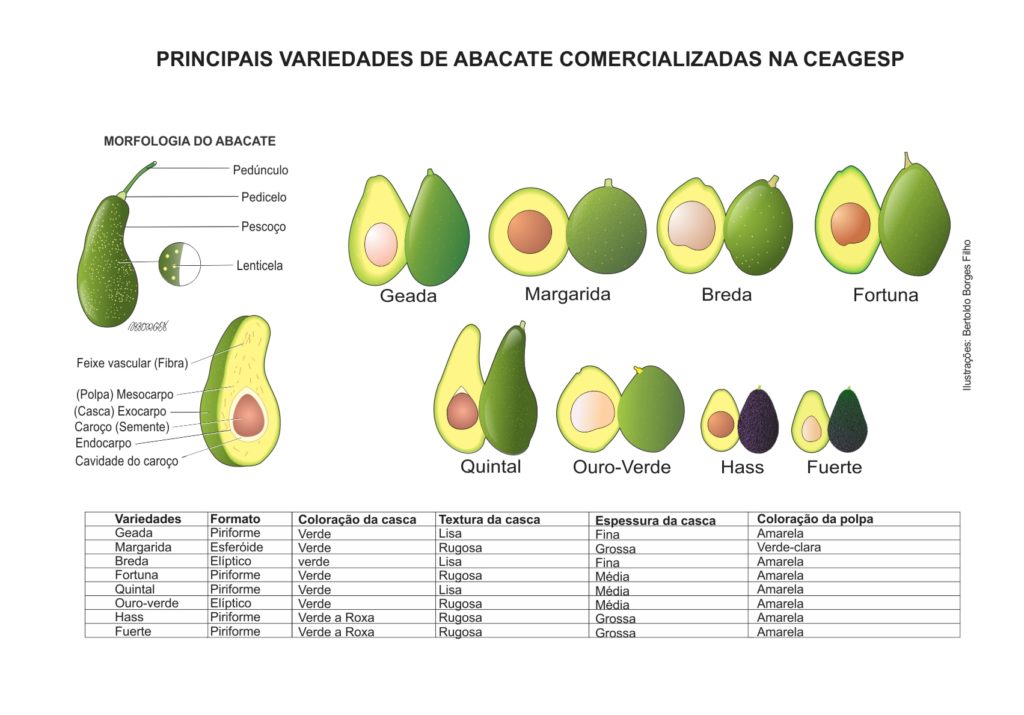 PRINCIPAIS VARIEDADES DE ABACATE COMERCIALIZADAS NA CEAGESP

MORFOLOGIA DO ABACATE

Pedúnculo
Pedicelo
Pescoço
Lenticela

Feixe vascular (Fibra)
(Polpa) Mesocarpo
(Casca) Exocarpo
Caroço (Semente)
Endocarpo
Cavidade do caroço

Geada
Margarida
Breda
Fortuna
Quintal
Ouro-Verde
Hass
Fuerte

Ilustrações: Bertoldo Borges Filho

| Variedades | Formato | Coloração da casca | Textura da casca | Espessura da casca | Coloração da polpa |
|---|---|---|---|---|---|
| Geada | Piriforme | Verde | Lisa | Fina | Amarela |
| Margarida | Esferóide | Verde | Rugosa | Grossa | Verde-clara |
| Breda | Elíptico | verde | Lisa | Fina | Amarela |
| Fortuna | Piriforme | Verde | Rugosa | Média | Amarela |
| Quintal | Piriforme | Verde | Lisa | Média | Amarela |
| Ouro-verde | Elíptico | Verde | Rugosa | Média | Amarela |
| Hass | Piriforme | Verde a Roxa | Rugosa | Grossa | Amarela |
| Fuerte | Piriforme | Verde a Roxa | Rugosa | Grossa | Amarela |